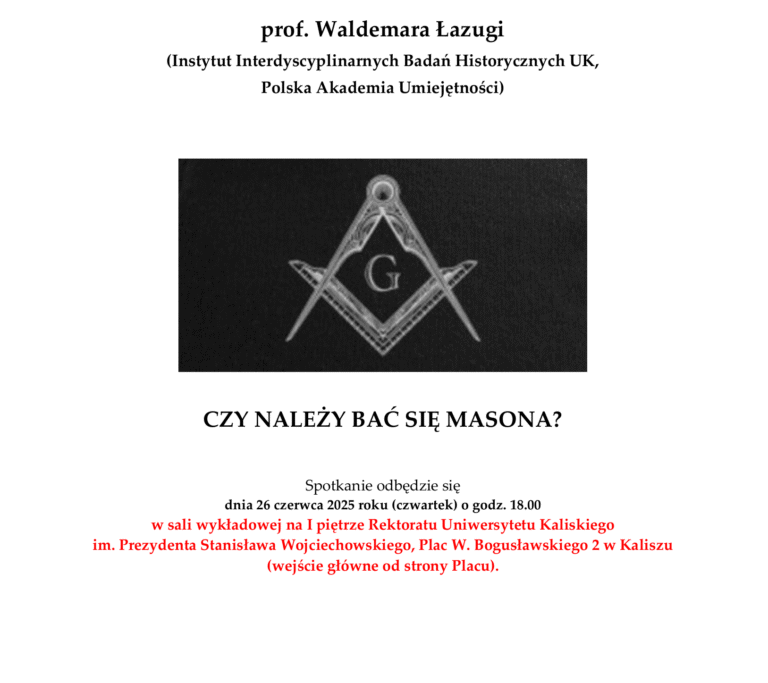 prof. Waldemara Łazugi

(Instytut Interdyscyplinarnych Badań Historycznych UK, Polska Akademia Umiejętności)

G

CZY NALEŻY BAĆ SIĘ MASONA?

Spotkanie odbędzie się
dnia 26 czerwca 2025 roku (czwartek) o godz. 18.00
w sali wykładowej na I piętrze Rektoratu Uniwersytetu Kaliskiego im. Prezydenta Stanisława Wojciechowskiego, Plac W. Bogusławskiego 2 w Kaliszu (wejście główne od strony Placu).